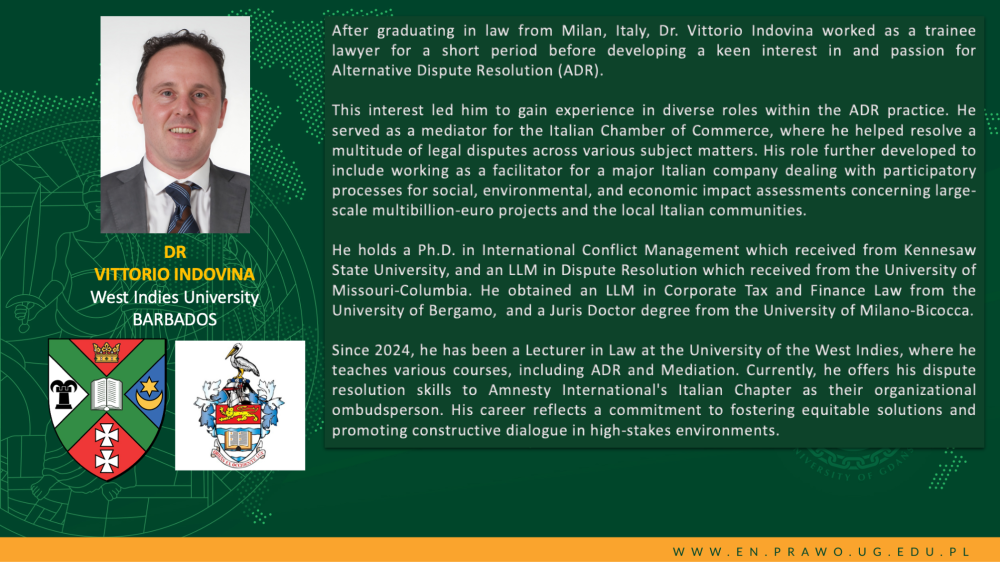 DR
VITTORIO INDOVINA
West Indies University
BARBADOS

After graduating in law from Milan, Italy, Dr. Vittorio Indovina worked as a trainee lawyer for a short period before developing a keen interest in and passion for Alternative Dispute Resolution (ADR).

This interest led him to gain experience in diverse roles within the ADR practice. He served as a mediator for the Italian Chamber of Commerce, where he helped resolve a multitude of legal disputes across various subject matters. His role further developed to include working as a facilitator for a major Italian company dealing with participatory processes for social, environmental, and economic impact assessments concerning large-scale multibillion-euro projects and the local Italian communities.

He holds a Ph.D. in International Conflict Management which received from Kennesaw State University, and an LLM in Dispute Resolution which received from the University of Missouri-Columbia. He obtained an LLM in Corporate Tax and Finance Law from the University of Bergamo, and a Juris Doctor degree from the University of Milano-Bicocca.

Since 2024, he has been a Lecturer in Law at the University of the West Indies, where he teaches various courses, including ADR and Mediation. Currently, he offers his dispute resolution skills to Amnesty International's Italian Chapter as their organizational ombudsperson. His career reflects a commitment to fostering equitable solutions and promoting constructive dialogue in high-stakes environments.

WWW.EN.PRAWO.UG.EDU.PL